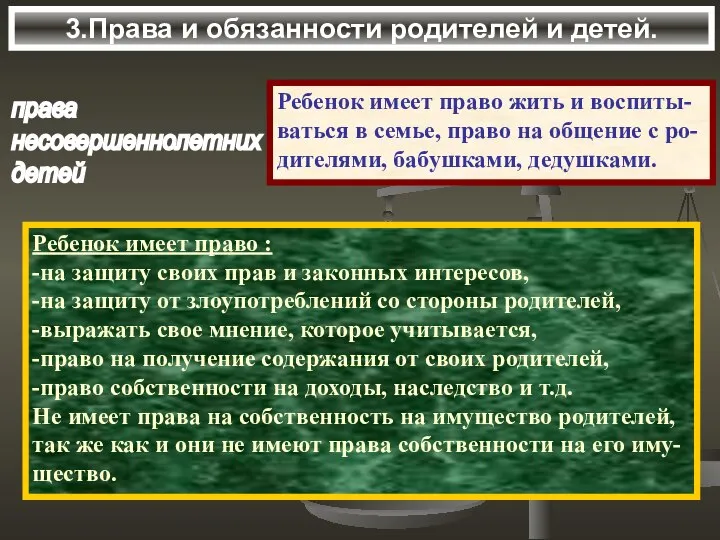 3.Права и обязанности родителей и детей.

права несовершеннолетних детей

Ребенок имеет право жить и воспитываться в семье, право на общение с родителями, бабушками, дедушками.

Ребенок имеет право :
-на защиту своих прав и законных интересов,
-на защиту от злоупотреблений со стороны родителей,
-выражать свое мнение, которое учитывается,
-право на получение содержания от своих родителей,
-право собственности на доходы, наследство и т.д.
Не имеет права на собственность на имущество родителей, так же как и они не имеют права собственности на его имущество.